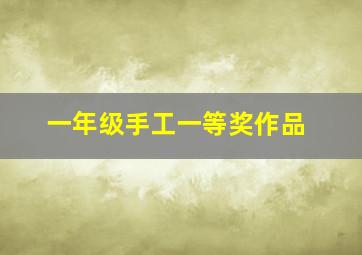 一年级手工一等奖作品